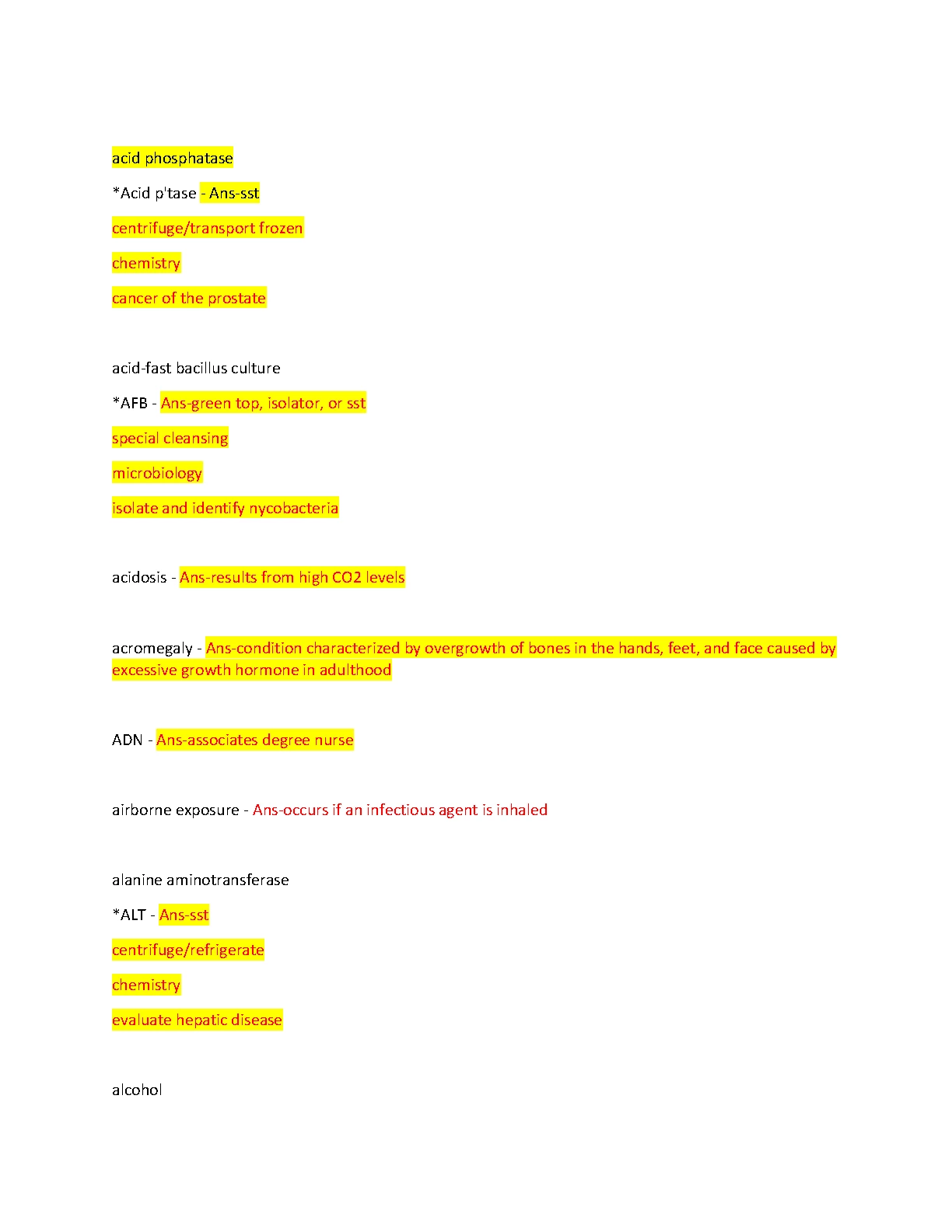 acid phosphatase

*Acid p'tase - Ans-sst

centrifuge/transport frozen

chemistry

cancer of the prostate

acid-fast bacillus culture

*AFB - Ans-green top, isolator, or sst

special cleansing

microbiology

isolate and identify nycobacteria

acidosis - Ans-results from high CO2 levels

acromegaly - Ans-condition characterized by overgrowth of bones in the hands, feet, and face caused by excessive growth hormone in adulthood

ADN - Ans-associates degree nurse

airborne exposure - Ans-occurs if an infectious agent is inhaled

alanine aminotransferase

*ALT - Ans-sst

centrifuge/refrigerate

chemistry

evaluate hepatic disease

alcohol